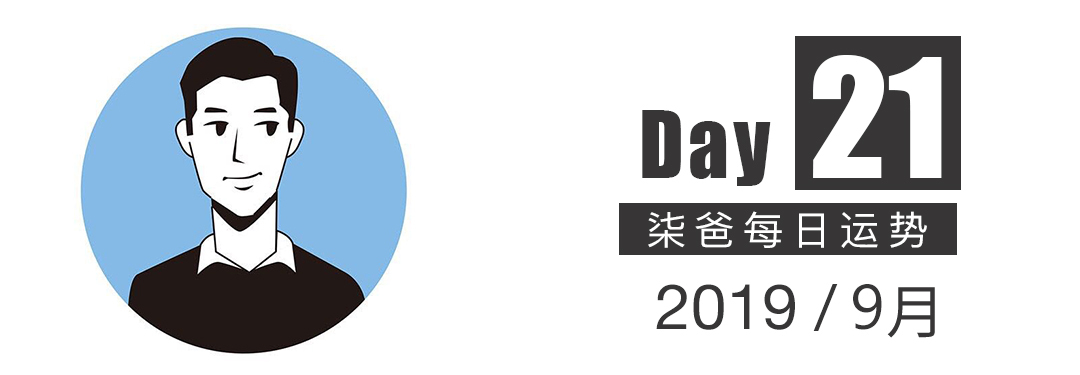 Day 21

柒爸每日运势

2019 / 9月